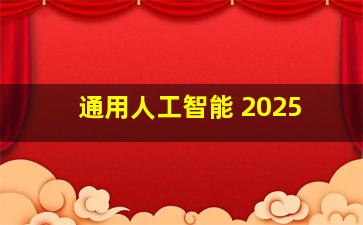 通用人工智能 2025